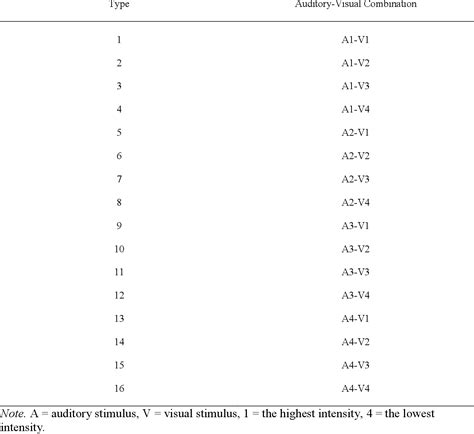 | Type | Auditory-Visual Combination |
|---|---|
| 1 | A1-V1 |
| 2 | A1-V2 |
| 3 | A1-V3 |
| 4 | A1-V4 |
| 5 | A2-V1 |
| 6 | A2-V2 |
| 7 | A2-V3 |
| 8 | A2-V4 |
| 9 | A3-V1 |
| 10 | A3-V2 |
| 11 | A3-V3 |
| 12 | A3-V4 |
| 13 | A4-V1 |
| 14 | A4-V2 |
| 15 | A4-V3 |
| 16 | A4-V4 |

Note. A = auditory stimulus, V = visual stimulus, 1 = the highest intensity, 4 = the lowest intensity.